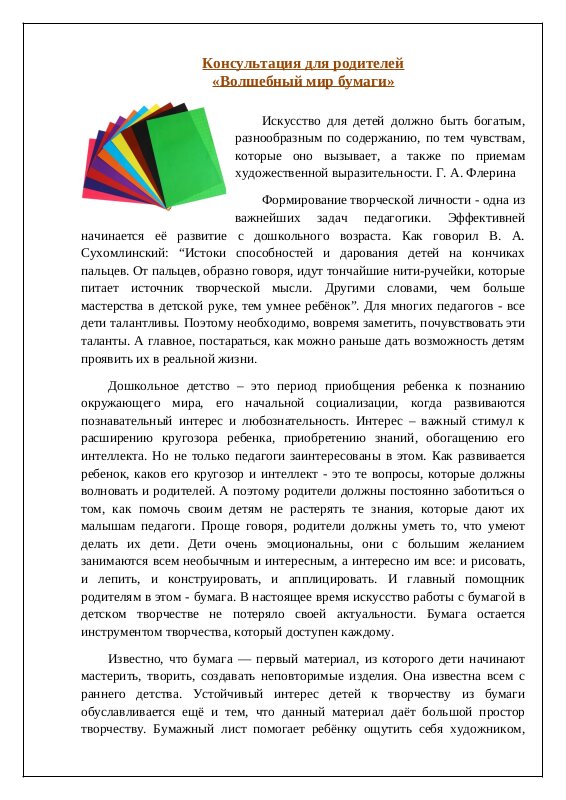 Консультация для родителей
«Волшебный мир бумаги»

Искусство для детей должно быть богатым, разнообразным по содержанию, по тем чувствам, которые оно вызывает, а также по приемам художественной выразительности. Г. А. Флерина

Формирование творческой личности - одна из важнейших задач педагогики. Эффективней начинается её развитие с дошкольного возраста. Как говорил В. А. Сухомлинский: “Истоки способностей и дарования детей на кончиках пальцев. От пальцев, образно говоря, идут тончайшие нити-ручейки, которые питает источник творческой мысли. Другими словами, чем больше мастерства в детской руке, тем умнее ребёнок”. Для многих педагогов - все дети талантливы. Поэтому необходимо, вовремя заметить, почувствовать эти таланты. А главное, постараться, как можно раньше дать возможность детям проявить их в реальной жизни.

Дошкольное детство – это период приобщения ребенка к познанию окружающего мира, его начальной социализации, когда развиваются познавательный интерес и любознательность. Интерес – важный стимул к расширению кругозора ребенка, приобретению знаний, обогащению его интеллекта. Но не только педагоги заинтересованы в этом. Как развивается ребенок, каков его кругозор и интеллект - это те вопросы, которые должны волновать и родителей. А поэтому родители должны постоянно заботиться о том, как помочь своим детям не растерять те знания, которые дают их малышам педагоги. Проще говоря, родители должны уметь то, что умеют делать их дети. Дети очень эмоциональны, они с большим желанием занимаются всем необычным и интересным, а интересно им все: и рисовать, и лепить, и конструировать, и апплицировать. И главный помощник родителям в этом - бумага. В настоящее время искусство работы с бумагой в детском творчестве не потеряло своей актуальности. Бумага остается инструментом творчества, который доступен каждому.

Известно, что бумага — первый материал, из которого дети начинают мастерить, творить, создавать неповторимые изделия. Она известна всем с раннего детства. Устойчивый интерес детей к творчеству из бумаги обуславливается ещё и тем, что данный материал даёт большой простор творчеству. Бумажный лист помогает ребёнку ощутить себя художником,